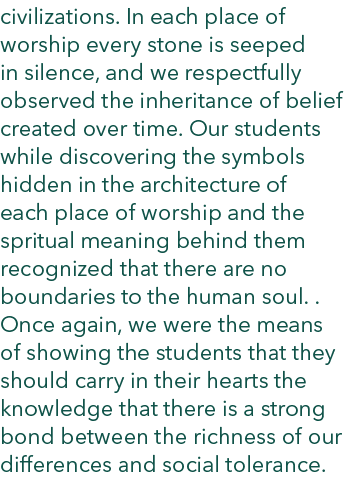 civilizations. In each place of worship every stone is seeped in silence, and we respectfully observed the inheritance of belief created over time. Our students while discovering the symbols hidden in the architecture of each place of worship and the spritual meaning behind them recognized that there are no boundaries to the human soul. . Once again, we were the means of showing the students that they should carry in their hearts the knowledge that there is a strong bond between the richness of our differences and social tolerance.